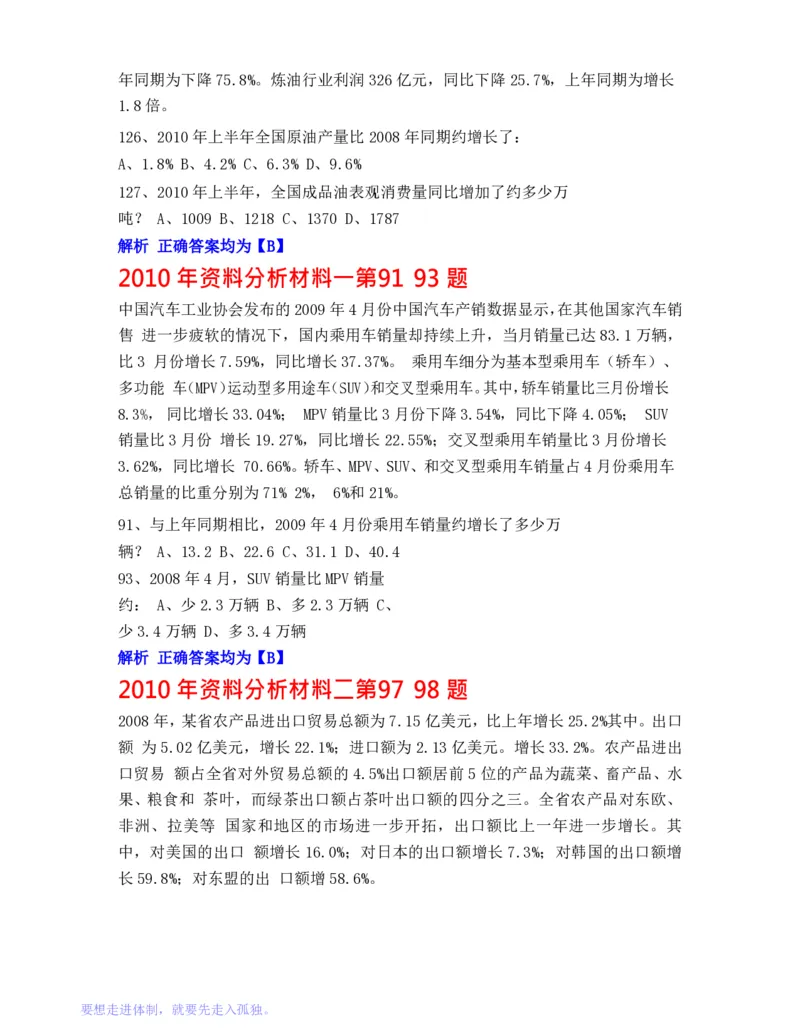 年同期为下降 75.8%。炼油行业利润 326 亿元，同比下降 25.7%，上年同期为增长 1.8 倍。

126、2010 年上半年全国原油产量比 2008 年同期约增长了：

A、1.8% B、4.2% C、6.3% D、9.6%

127、2010 年上半年，全国成品油表观消费量同比增加了约多少万吨？ A、1009 B、1218 C、1370 D、1787

解析 正确答案均为【B】

2010 年资料分析材料一第91 93 题

中国汽车工业协会发布的 2009 年 4 月份中国汽车产销数据显示，在其他国家汽车销售 进一步疲软的情况下，国内乘用车销量却持续上升，当月销量已达 83.1 万辆，比 3 月份增长 7.59%，同比增长 37.37%。 乘用车细分为基本型乘用车（轿车）、多功能 车(MPV)运动型多用途车(SUV)和交叉型乘用车。其中，轿车销量比三月份增长 8.3%， 同比增长 33.04%； MPV 销量比 3 月份下降 3.54%，同比下降 4.05%； SUV 销量比 3 月份 增长 19.27%，同比增长 22.55%；交叉型乘用车销量比 3 月份增长 3.62%，同比增长 70.66%。轿车、MPV、SUV、和交叉型乘用车销量占 4 月份乘用车总销量的比重分别为 71% 2%， 6%和 21%。

91、与上年同期相比，2009 年 4 月份乘用车销量约增长了多少万辆？ A、13.2 B、22.6 C、31.1 D、40.4

93、2008 年 4 月，SUV 销量比 MPV 销量约： A、少 2.3 万辆 B、多 2.3 万辆 C、少 3.4 万辆 D、多 3.4 万辆

解析 正确答案均为【B】

2010 年资料分析材料二第97 98 题

2008 年，某省农产品进出口贸易总额为 7.15 亿美元，比上年增长 25.2%其中。出口额 为 5.02 亿美元，增长 22.1%；进口额为 2.13 亿美元。增长 33.2%。农产品进出口贸易 额占全省对外贸易总额的 4.5%出口额居前 5 位的产品为蔬菜、畜产品、水果、粮食和 茶叶，而绿茶出口额占茶叶出口额的四分之三。全省农产品对东欧、非洲、拉美等 国家和地区的市场进一步开拓，出口额比上一年进一步增长。其中，对美国的出口 额增长 16.0%；对日本的出口额增长 7.3%；对韩国的出口额增长 59.8%；对东盟的出 口额增 58.6%。

要想走进体制，就要先走入孤独。